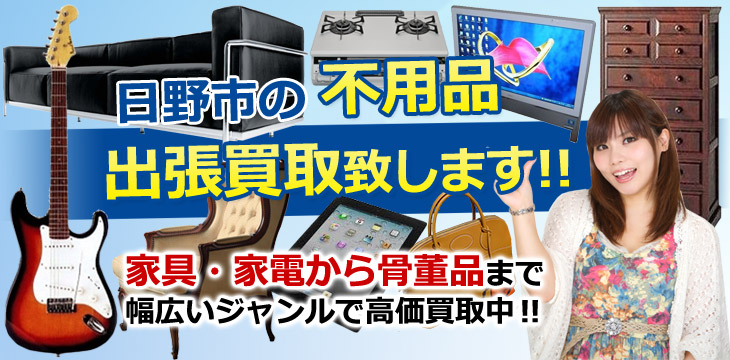 日野市の 不用品
出張買取致します!!

家具・家電から骨董品まで
幅広いジャンルで高価買取中!!